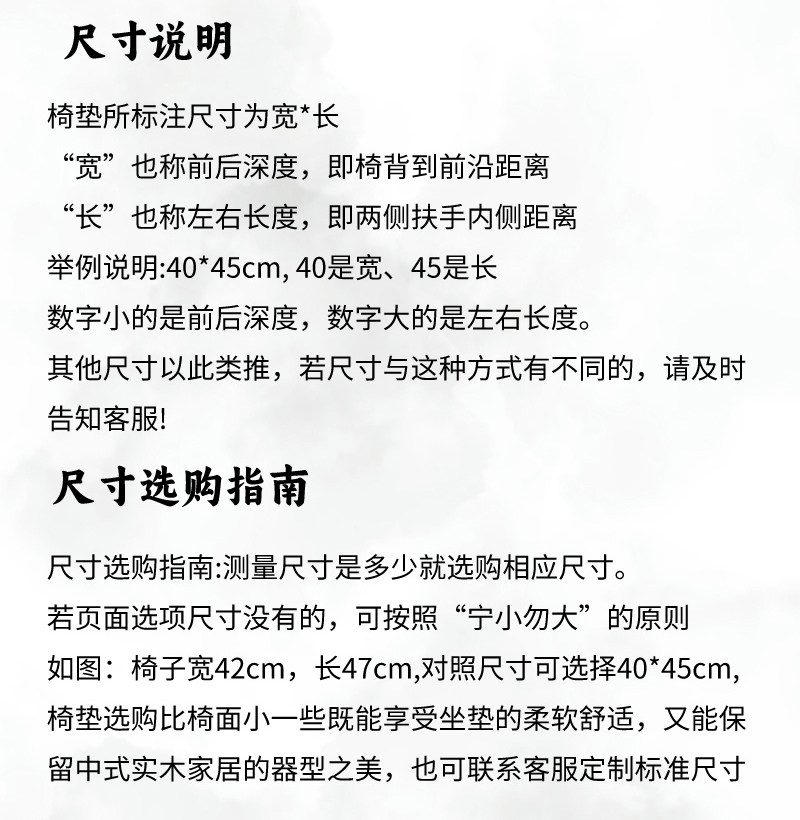 尺寸说明

椅垫所标注尺寸为宽*长
“宽”也称前后深度，即椅背到前沿距离
“长”也称左右长度，即两侧扶手内侧距离
举例说明:40*45cm, 40是宽、45是长
数字小的是前后深度，数字大的是左右长度。
其他尺寸以此类推，若尺寸与这种方式有不同的，请及时告知客服!

尺寸选购指南

尺寸选购指南:测量尺寸是多少就选购相应尺寸。
若页面选项尺寸没有的，可按照“宁小勿大”的原则
如图：椅子宽42cm，长47cm,对照尺寸可选择40*45cm,
椅垫选购比椅面小一些既能享受坐垫的柔软舒适，又能保留中式实木家居的器型之美，也可联系客服定制标准尺寸